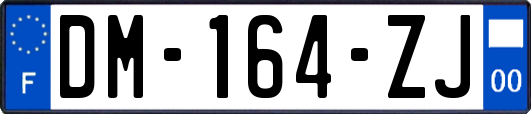 F
DM-164-ZJ
00